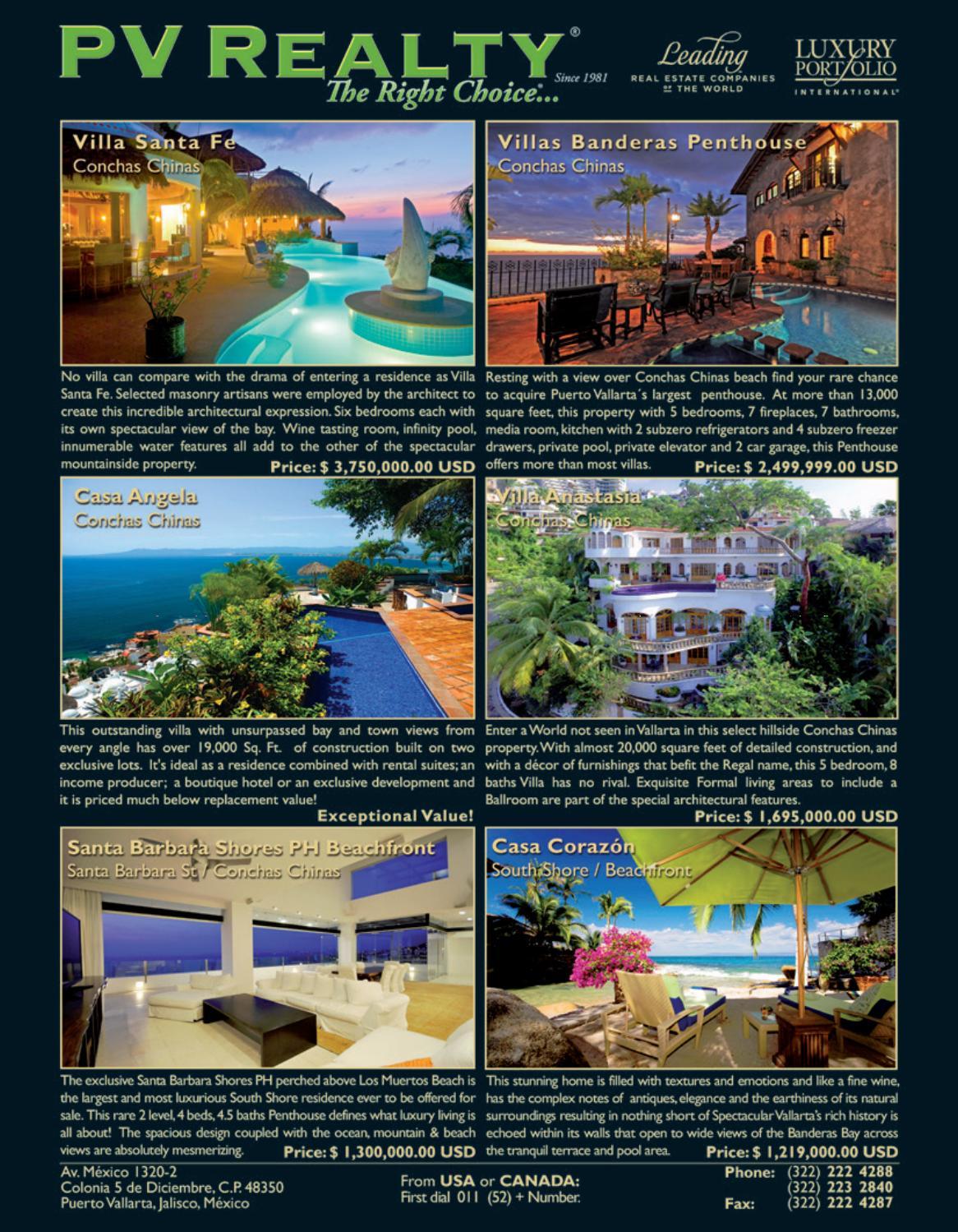 PV REALTY®
The Right Choice...
Since 1981

Leading
REAL ESTATE COMPANIES OF THE WORLD

LUXURY PORTFOLIO
INTERNATIONAL®

Villa Santa Fe
Conchas Chinas

No villa can compare with the drama of entering a residence as Villa Santa Fe. Selected masonry artisans were employed by the architect to create this incredible architectural expression. Six bedrooms each with its own spectacular view of the bay. Wine tasting room, infinity pool, innumerable water features all add to the other of the spectacular mountainside property.

Price: $ 3,750,000.00 USD

Villas Banderas Penthouse
Conchas Chinas

Resting with a view over Conchas Chinas beach find your rare chance to acquire Puerto Vallarta´s largest penthouse. At more than 13,000 square feet, this property with 5 bedrooms, 7 fireplaces, 7 bathrooms, media room, kitchen with 2 subzero refrigerators and 4 subzero freezer drawers, private pool, private elevator and 2 car garage, this Penthouse offers more than most villas.

Price: $ 2,499,999.00 USD

Casa Angela
Conchas Chinas

This outstanding villa with unsurpassed bay and town views from every angle has over 19,000 Sq. Ft. of construction built on two exclusive lots. It's ideal as a residence combined with rental suites; an income producer; a boutique hotel or an exclusive development and it is priced much below replacement value!

Exceptional Value!

Villa Anastasia
Conchas Chinas

Enter a World not seen in Vallarta in this select hillside Conchas Chinas property. With almost 20,000 square feet of detailed construction, and with a décor of furnishings that befit the Regal name, this 5 bedroom, 8 baths Villa has no rival. Exquisite Formal living areas to include a Ballroom are part of the special architectural features.

Price: $ 1,695,000.00 USD

Santa Barbara Shores PH Beachfront
Santa Barbara St / Conchas Chinas

The exclusive Santa Barbara Shores PH perched above Los Muertos Beach is the largest and most luxurious South Shore residence ever to be offered for sale. This rare 2 level, 4 beds, 4.5 baths Penthouse defines what luxury living is all about! The spacious design coupled with the ocean, mountain & beach views are absolutely mesmerizing.

Price: $ 1,300,000.00 USD

Casa Corazón
South Shore / Beachfront

This stunning home is filled with textures and emotions and like a fine wine, has the complex notes of antiques, elegance and the earthiness of its natural surroundings resulting in nothing short of Spectacular Vallarta's rich history is echoed within its walls that open to wide views of the Banderas Bay across the tranquil terrace and pool area.

Price: $ 1,219,000.00 USD

Av. México 1320-2
Colonia 5 de Diciembre, C.P. 48350
Puerto Vallarta, Jalisco, México

From USA or CANADA:
First dial 011 (52) + Number.

Phone: (322) 222 4288
(322) 223 2840
Fax: (322) 222 4287